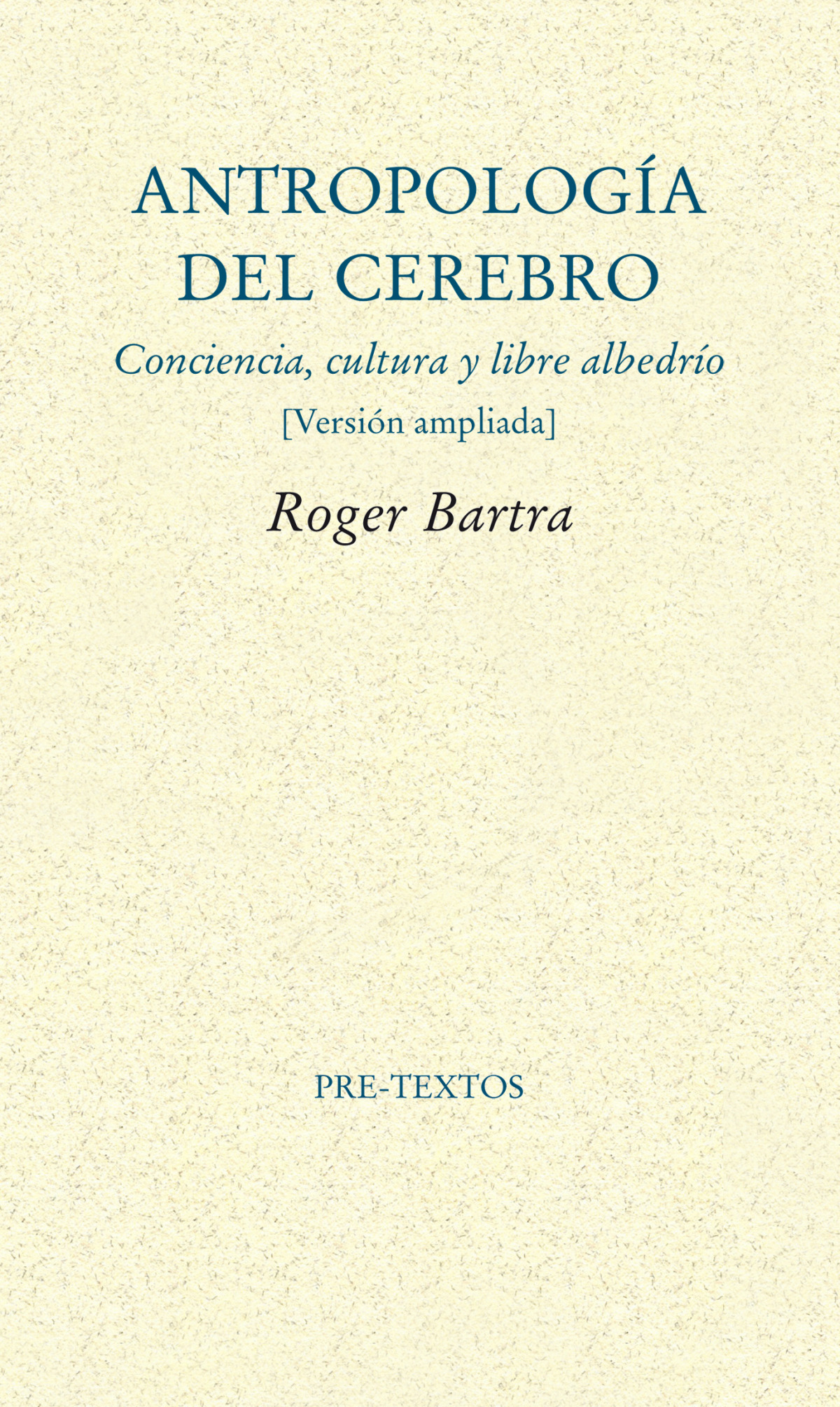 ANTROPOLOGÍA
DEL CEREBRO

Conciencia, cultura y libre albedrío

[Versión ampliada]

Roger Bartra

PRE-TEXTOS